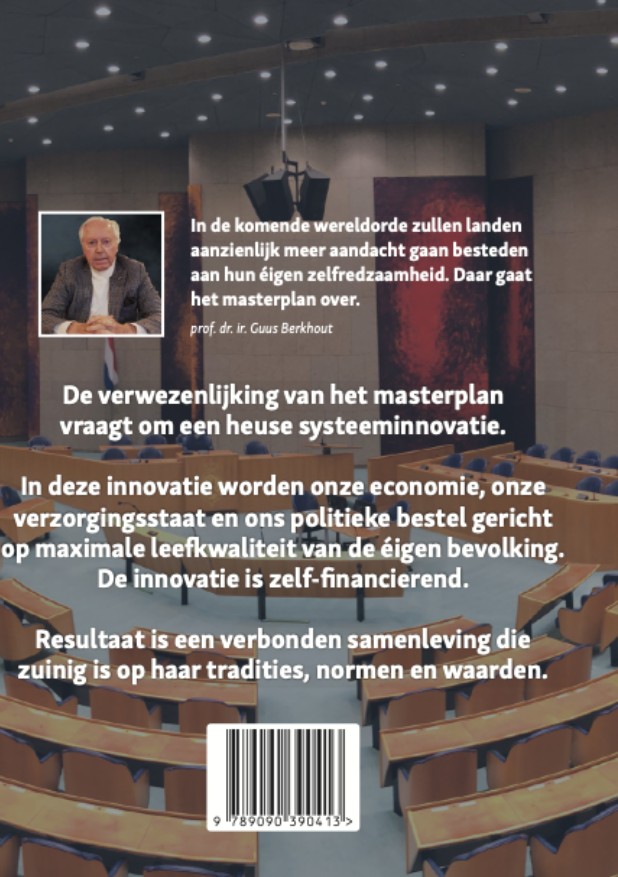 In de komende wereldorde zullen landen aanzienlijk meer aandacht gaan besteden aan hun éigen zelfredzaamheid. Daar gaat het masterplan over.

prof. dr. ir. Guus Berkhout

De verwezenlijking van het masterplan vraagt om een heuse systeeminnovatie.

In deze innovatie worden onze economie, onze verzorgingsstaat en ons politieke bestel gericht op maximale leefkwaliteit van de éigen bevolking. De innovatie is zelf-financierend.

Resultaat is een verbonden samenleving die zuinig is op haar tradities, normen en waarden.

9 789090 390413 >